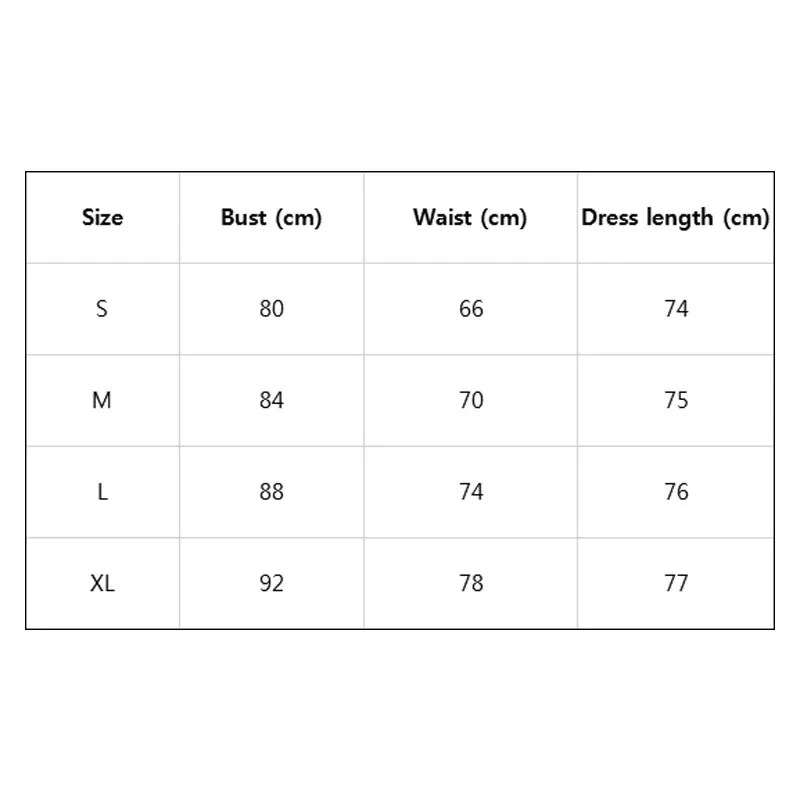 | Size | Bust (cm) | Waist (cm) | Dress length (cm) |
|---|---|---|---|
| S | 80 | 66 | 74 |
| M | 84 | 70 | 75 |
| L | 88 | 74 | 76 |
| XL | 92 | 78 | 77 |